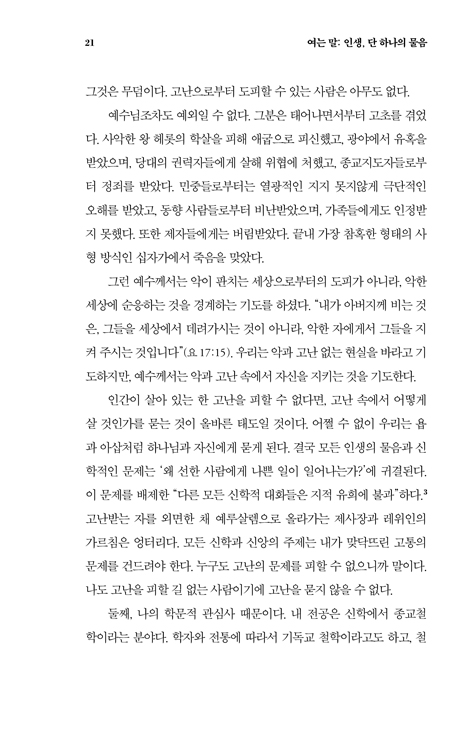 21

여는 말: 인생, 단 하나의 물음

그것은 무덤이다. 고난으로부터 도피할 수 있는 사람은 아무도 없다.

예수님조차도 예외일 수 없다. 그분은 태어나면서부터 고초를 겪었다. 사악한 왕 헤롯의 학살을 피해 애굽으로 피신했고, 광야에서 유혹을 받았으며, 당대의 권력자들에게 살해 위협에 처했고, 종교지도자들로부터 정죄를 받았다. 민중들로부터는 열광적인 지지 못지않게 극단적인 오해를 받았고, 동향 사람들로부터 비난받았으며, 가족들에게도 인정받지 못했다. 또한 제자들에게는 버림받았다. 끝내 가장 참혹한 형태의 사형 방식인 십자가에서 죽음을 맞았다.

그런 예수께서는 악이 판치는 세상으로부터의 도피가 아니라, 악한 세상에 순응하는 것을 경계하는 기도를 하셨다. "내가 아버지께 비는 것은, 그들을 세상에서 데려가시는 것이 아니라, 악한 자에게서 그들을 지켜 주시는 것입니다"(요 17:15). 우리는 악과 고난 없는 현실을 바라고 기도하지만, 예수께서는 악과 고난 속에서 자신을 지키는 것을 기도한다.

인간이 살아 있는 한 고난을 피할 수 없다면, 고난 속에서 어떻게 살 것인가를 묻는 것이 올바른 태도일 것이다. 어쩔 수 없이 우리는 욥과 아삽처럼 하나님과 자신에게 묻게 된다. 결국 모든 인생의 물음과 신학적인 문제는 '왜 선한 사람에게 나쁜 일이 일어나는가?'에 귀결된다. 이 문제를 배제한 "다른 모든 신학적 대화들은 지적 유희에 불과"하다.$^3$ 고난받는 자를 외면한 채 예루살렘으로 올라가는 제사장과 레위인의 가르침은 엉터리다. 모든 신학과 신앙의 주제는 내가 맞닥뜨린 고통의 문제를 건드려야 한다. 누구도 고난의 문제를 피할 수 없으니까 말이다. 나도 고난을 피할 길 없는 사람이기에 고난을 묻지 않을 수 없다.

둘째, 나의 학문적 관심사 때문이다. 내 전공은 신학에서 종교철학이라는 분야다. 학자와 전통에 따라서 기독교 철학이라고도 하고, 철